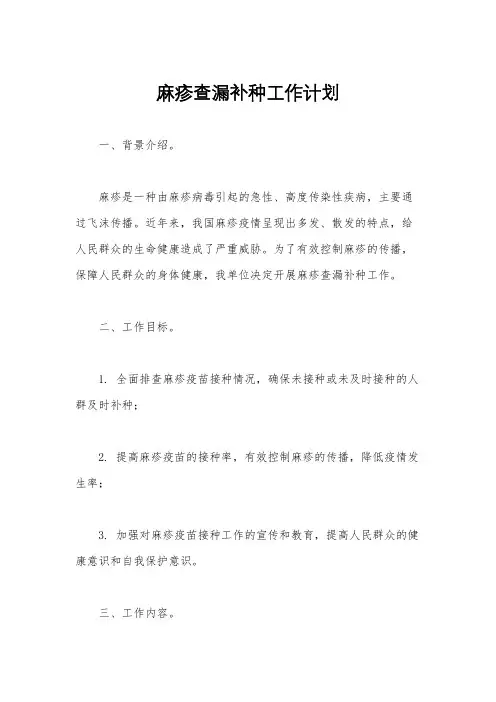 麻疹查漏补种工作计划

一、背景介绍。

麻疹是一种由麻疹病毒引起的急性、高度传染性疾病，主要通过飞沫传播。近年来，我国麻疹疫情呈现出多发、散发的特点，给人民群众的生命健康造成了严重威胁。为了有效控制麻疹的传播，保障人民群众的身体健康，我单位决定开展麻疹查漏补种工作。

二、工作目标。

1. 全面排查麻疹疫苗接种情况，确保未接种或未及时接种的人群及时补种；

2. 提高麻疹疫苗的接种率，有效控制麻疹的传播，降低疫情发生率；

3. 加强对麻疹疫苗接种工作的宣传和教育，提高人民群众的健康意识和自我保护意识。

三、工作内容。